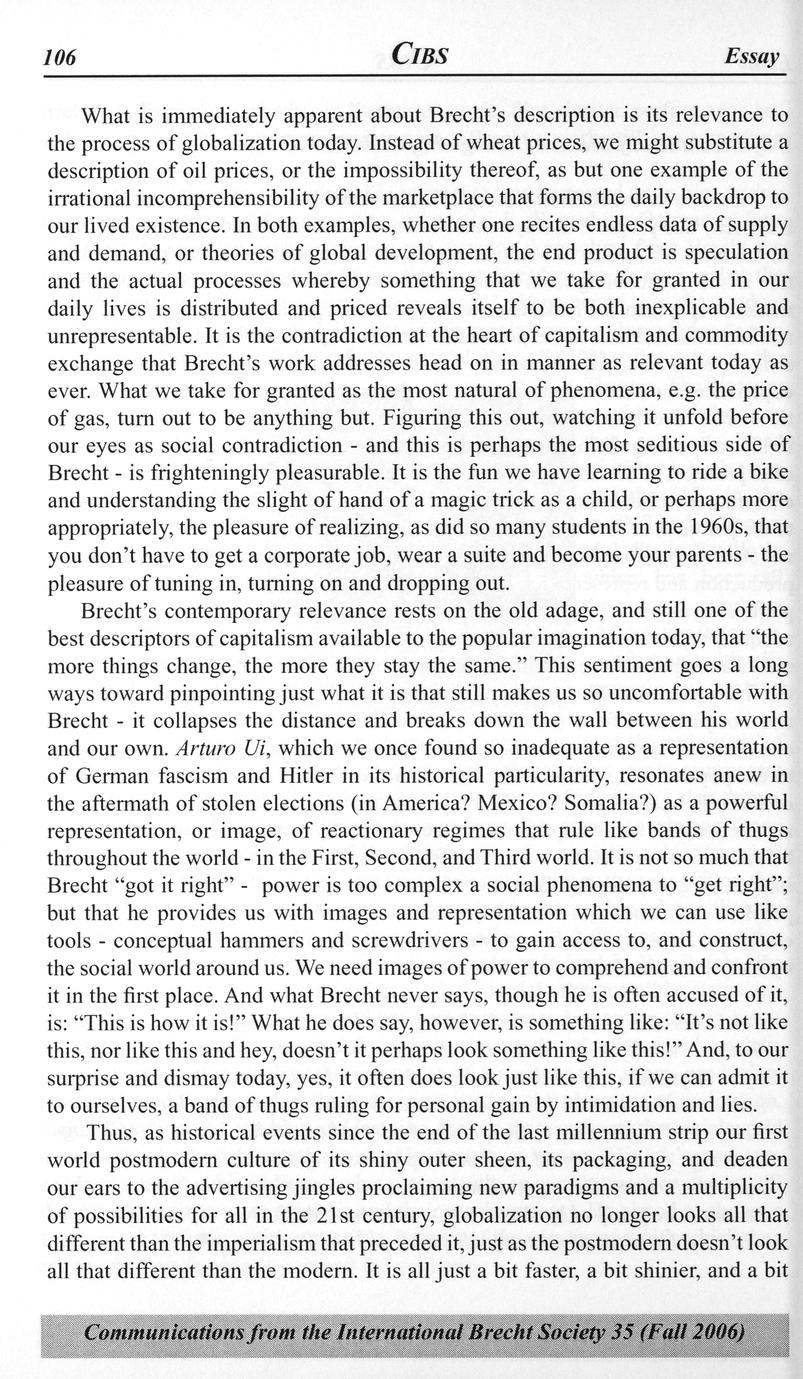 106 CIBS Essay

What is immediately apparent about Brecht's description is its relevance to the process of globalization today. Instead of wheat prices, we might substitute a description of oil prices, or the impossibility thereof, as but one example of the irrational incomprehensibility of the marketplace that forms the daily backdrop to our lived existence. In both examples, whether one recites endless data of supply and demand, or theories of global development, the end product is speculation and the actual processes whereby something that we take for granted in our daily lives is distributed and priced reveals itself to be both inexplicable and unrepresentable. It is the contradiction at the heart of capitalism and commodity exchange that Brecht's work addresses head on in manner as relevant today as ever. What we take for granted as the most natural of phenomena, e.g. the price of gas, turn out to be anything but. Figuring this out, watching it unfold before our eyes as social contradiction - and this is perhaps the most seditious side of Brecht - is frighteningly pleasurable. It is the fun we have learning to ride a bike and understanding the slight of hand of a magic trick as a child, or perhaps more appropriately, the pleasure of realizing, as did so many students in the 1960s, that you don't have to get a corporate job, wear a suite and become your parents - the pleasure of tuning in, turning on and dropping out.

Brecht's contemporary relevance rests on the old adage, and still one of the best descriptors of capitalism available to the popular imagination today, that "the more things change, the more they stay the same." This sentiment goes a long ways toward pinpointing just what it is that still makes us so uncomfortable with Brecht - it collapses the distance and breaks down the wall between his world and our own. Arturo Ui, which we once found so inadequate as a representation of German fascism and Hitler in its historical particularity, resonates anew in the aftermath of stolen elections (in America? Mexico? Somalia?) as a powerful representation, or image, of reactionary regimes that rule like bands of thugs throughout the world - in the First, Second, and Third world. It is not so much that Brecht "got it right" - power is too complex a social phenomena to "get right"; but that he provides us with images and representation which we can use like tools - conceptual hammers and screwdrivers - to gain access to, and construct, the social world around us. We need images of power to comprehend and confront it in the first place. And what Brecht never says, though he is often accused of it, is: "This is how it is!" What he does say, however, is something like: "It's not like this, nor like this and hey, doesn't it perhaps look something like this!" And, to our surprise and dismay today, yes, it often does look just like this, if we can admit it to ourselves, a band of thugs ruling for personal gain by intimidation and lies.

Thus, as historical events since the end of the last millennium strip our first world postmodern culture of its shiny outer sheen, its packaging, and deaden our ears to the advertising jingles proclaiming new paradigms and a multiplicity of possibilities for all in the 21st century, globalization no longer looks all that different than the imperialism that preceded it, just as the postmodern doesn't look all that different than the modern. It is all just a bit faster, a bit shinier, and a bit

Communications from the International Brecht Society 35 (Fall 2006)